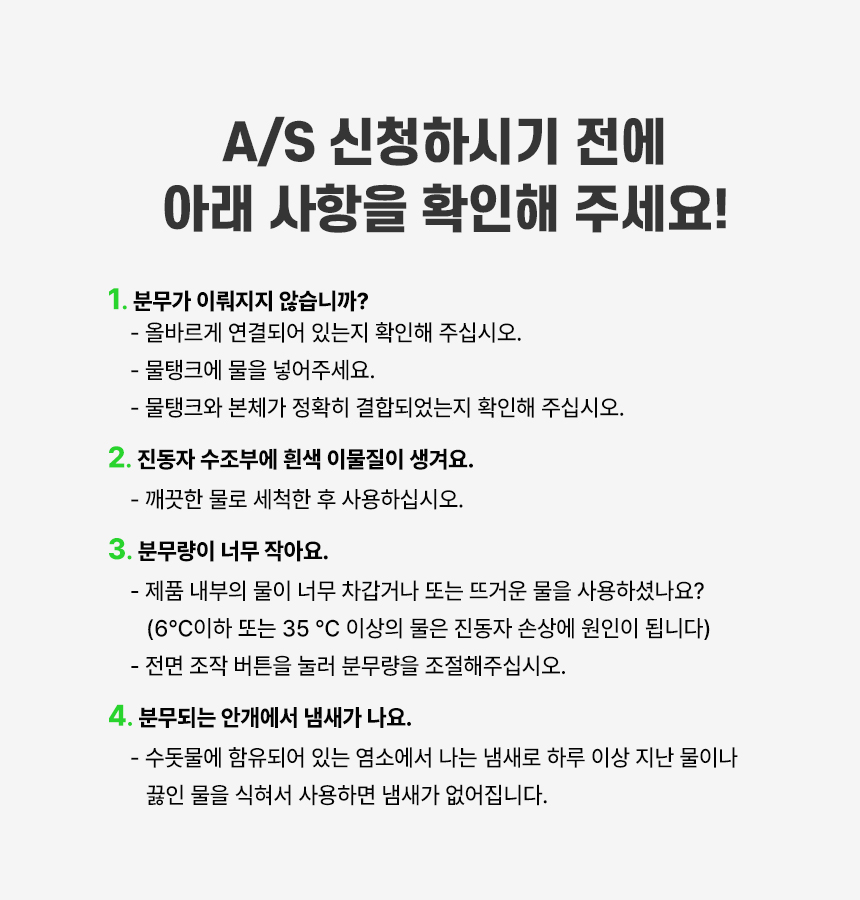 A/S 신청하시기 전에
아래 사항을 확인해 주세요!

1. 분무가 이뤄지지 않습니까?
- 올바르게 연결되어 있는지 확인해 주십시오.
- 물탱크에 물을 넣어주세요.
- 물탱크와 본체가 정확히 결합되었는지 확인해 주십시오.

2. 진동자 수조부에 흰색 이물질이 생겨요.
- 깨끗한 물로 세척한 후 사용하십시오.

3. 분무량이 너무 작아요.
- 제품 내부의 물이 너무 차갑거나 또는 뜨거운 물을 사용하셨나요? (6°C이하 또는 35 °C 이상의 물은 진동자 손상에 원인이 됩니다)
- 전면 조작 버튼을 눌러 분무량을 조절해주십시오.

4. 분무되는 안개에서 냄새가 나요.
- 수돗물에 함유되어 있는 염소에서 나는 냄새로 하루 이상 지난 물이나 끓인 물을 식혀서 사용하면 냄새가 없어집니다.